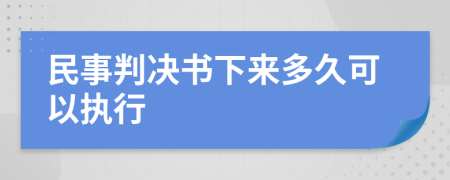 民事判决书下来多久可以执行